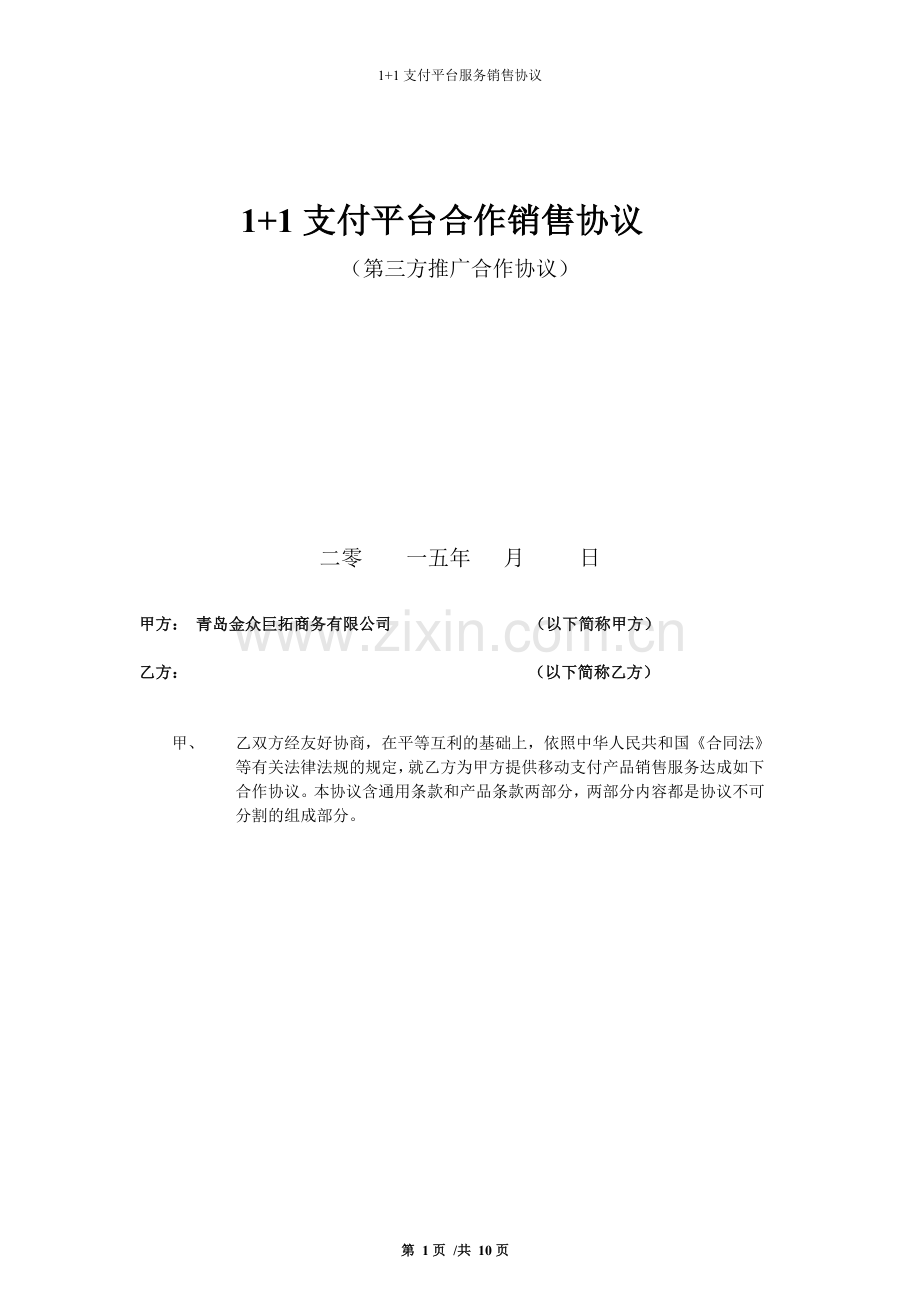 1+1 支付平台服务销售协议

1+1 支付平台合作销售协议

（第三方推广合作协议）

二零　一五年　月　日

甲方：　青岛金众巨拓商务有限公司　（以下简称甲方）

www.zixin.com.cn

乙方：　（以下简称乙方）

甲、　乙双方经友好协商，在平等互利的基础上，依照中华人民共和国《合同法》等有关法律法规的规定，就乙方为甲方提供移动支付产品销售服务达成如下合作协议。本协议含通用条款和产品条款两部分，两部分内容都是协议不可分割的组成部分。

第 1 页 /共 10 页